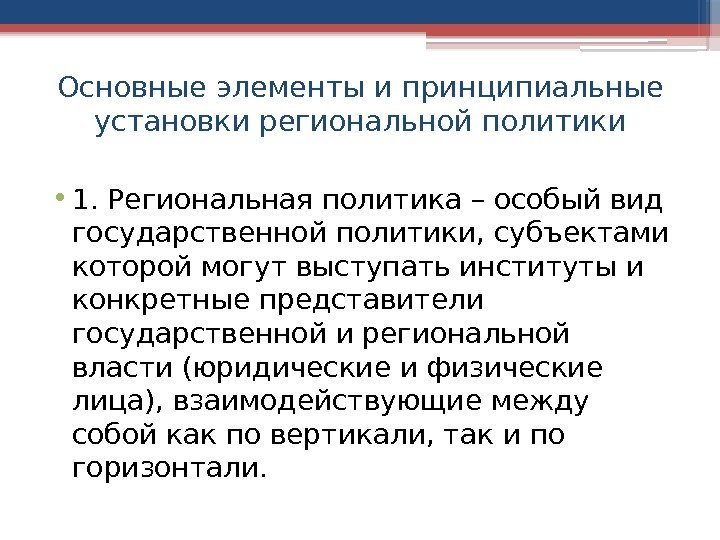 Основные элементы и принципиальные установки региональной политики

• 1. Региональная политика – особый вид государственной политики, субъектами которой могут выступать институты и конкретные представители государственной и региональной власти (юридические и физические лица), взаимодействующие между собой как по вертикали, так и по горизонтали.